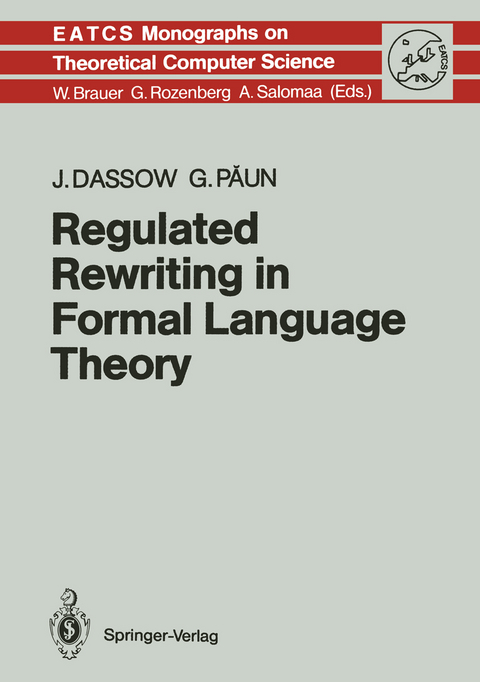 EATCS Monographs on
Theoretical Computer Science
W. Brauer G. Rozenberg A. Salomaa (Eds.)

EATCS

J. DASSOW G. PĂUN

Regulated Rewriting in Formal Language Theory

Springer-Verlag